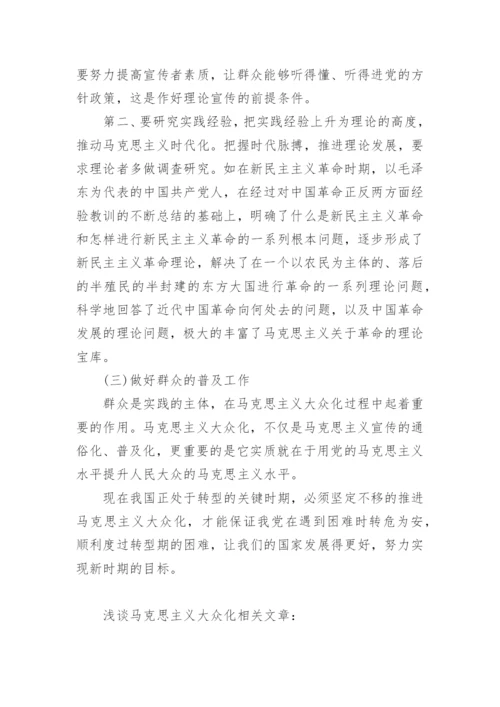 要努力提高宣传者素质，让群众能够听得懂、听得进党的方针政策，这是作好理论宣传的前提条件。

第二、要研究实践经验，把实践经验上升为理论的高度，推动马克思主义时代化。把握时代脉搏，推进理论发展，要求理论者多做调查研究。如在新民主主义革命时期，以毛泽东为代表的中国共产党人，在经过对中国革命正反两方面经验教训的不断总结的基础上，明确了什么是新民主主义革命和怎样进行新民主主义革命的一系列根本问题，逐步形成了新民主主义革命理论，解决了在一个以农民为主体的、落后的半殖民的半封建的东方大国进行革命的一系列理论问题，科学地回答了近代中国革命向何处去的问题，以及中国革命发展的理论问题，极大的丰富了马克思主义关于革命的理论宝库。

(三)做好群众的普及工作

群众是实践的主体，在马克思主义大众化过程中起着重要的作用。马克思主义大众化，不仅是马克思主义宣传的通俗化、普及化，更重要的是它实质就在于用党的马克思主义水平提升人民大众的马克思主义水平。

现在我国正处于转型的关键时期，必须坚定不移的推进马克思主义大众化，才能保证我党在遇到困难时转危为安，顺利度过转型期的困难，让我们的国家发展得更好，努力实现新时期的目标。

浅谈马克思主义大众化相关文章：